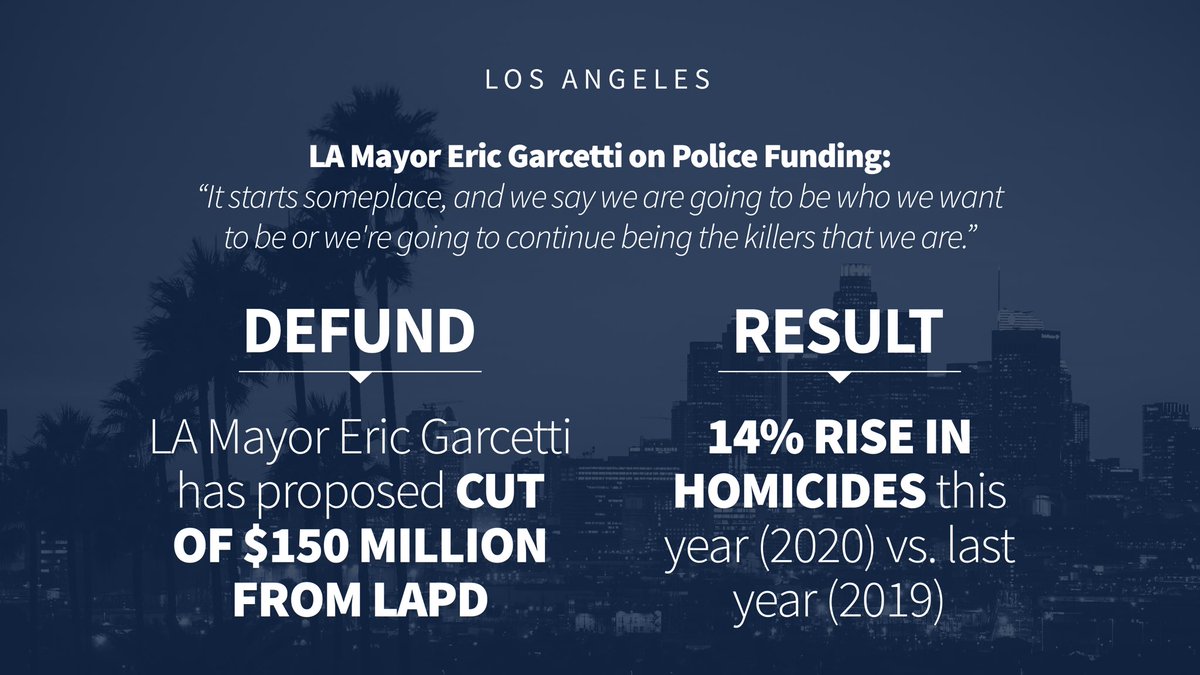 LOS ANGELES

LA Mayor Eric Garcetti on Police Funding:
"It starts someplace, and we say we are going to be who we want to be or we're going to continue being the killers that we are."

DEFUND

LA Mayor Eric Garcetti has proposed CUT OF \$150 MILLION FROM LAPD

RESULT

14% RISE IN HOMICIDES this year (2020) vs. last year (2019)